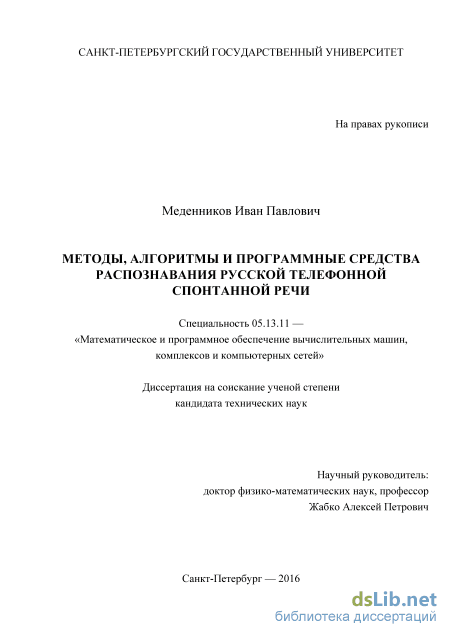 САНКТ-ПЕТЕРБУРГСКИЙ ГОСУДАРСТВЕННЫЙ УНИВЕРСИТЕТ

На правах рукописи

Меденников Иван Павлович

МЕТОДЫ, АЛГОРИТМЫ И ПРОГРАММНЫЕ СРЕДСТВА РАСПОЗНАВАНИЯ РУССКОЙ ТЕЛЕФОННОЙ СПОНТАННОЙ РЕЧИ

Специальность 05.13.11 — «Математическое и программное обеспечение вычислительных машин, комплексов и компьютерных сетей»

Диссертация на соискание ученой степени кандидата технических наук

Научный руководитель: доктор физико-математических наук, профессор Жабко Алексей Петрович

Санкт-Петербург — 2016

dsLib.net
библиотека диссертаций